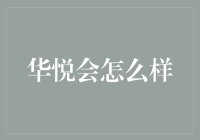 华悦会怎么样